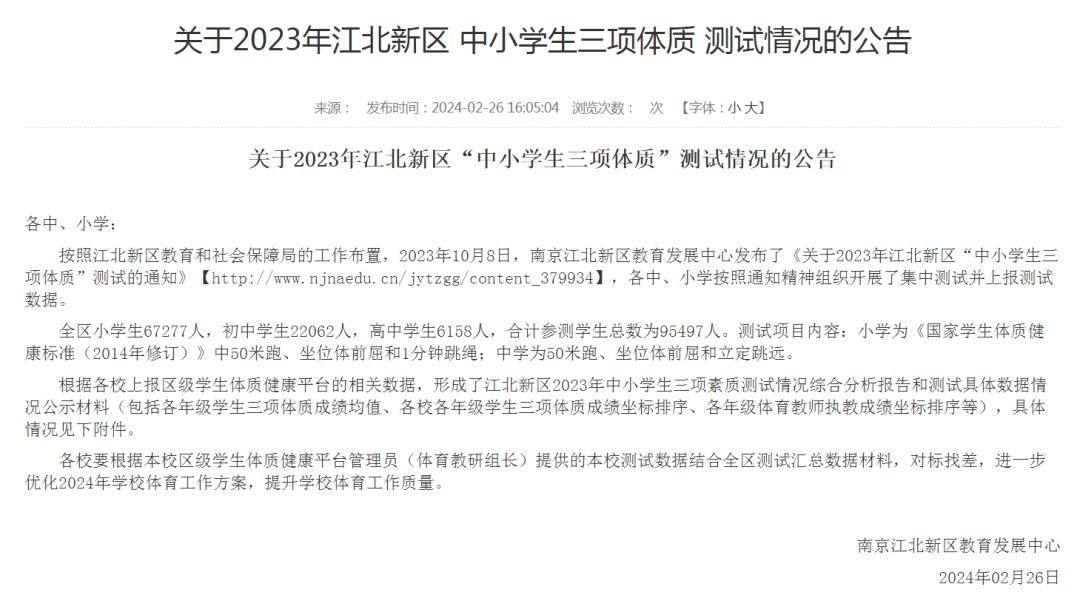 关于2023年江北新区 中小学生三项体质 测试情况的公告

来源： 发布时间：2024-02-26 16:05:04 浏览次数： 次 【字体：小 大】

关于2023年江北新区“中小学生三项体质”测试情况的公告

各中、小学：

按照江北新区教育和社会保障局的工作布置，2023年10月8日，南京江北新区教育发展中心发布了《关于2023年江北新区“中小学生三项体质”测试的通知》【http://www.njnaedu.cn/jytzgg/content_379934】，各中、小学按照通知精神组织开展了集中测试并上报测试数据。

全区小学生67277人，初中学生22062人，高中学生6158人，合计参测学生总数为95497人。测试项目内容：小学为《国家学生体质健康标准（2014年修订）》中50米跑、坐位体前屈和1分钟跳绳；中学为50米跑、坐位体前屈和立定跳远。

根据各校上报区级学生体质健康平台的相关数据，形成了江北新区2023年中小学生三项素质测试情况综合分析报告和测试具体数据情况公示材料（包括各年级学生三项体质成绩均值、各校各年级学生三项体质成绩坐标排序、各年级体育教师执教成绩坐标排序等），具体情况见下附件。

各校要根据本校区级学生体质健康平台管理员（体育教研组长）提供的本校测试数据结合全区测试汇总数据材料，对标找差，进一步优化2024年学校体育工作方案，提升学校体育工作质量。

南京江北新区教育发展中心

2024年02月26日